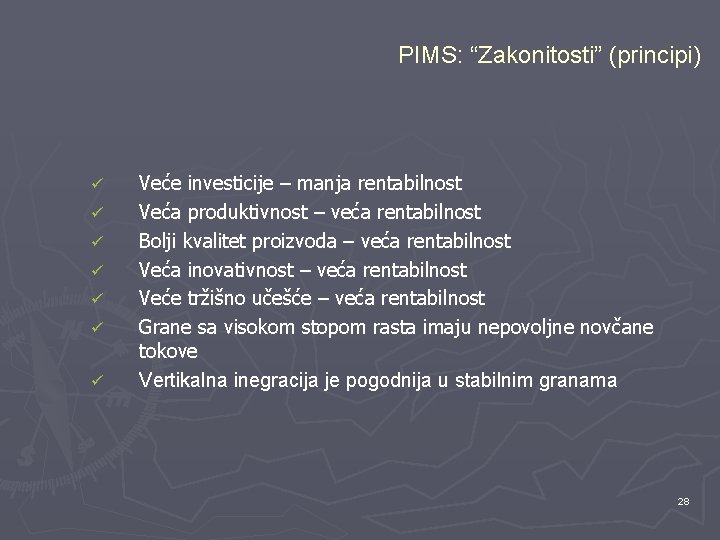 PIMS: “Zakonitosti” (principi)

✓ Veće investicije – manja rentabilnost
✓ Veća produktivnost – veća rentabilnost
✓ Bolji kvalitet proizvoda – veća rentabilnost
✓ Veća inovativnost – veća rentabilnost
✓ Veće tržišno učešće – veća rentabilnost
✓ Grane sa visokom stopom rasta imaju nepovoljne novčane tokove
✓ Vertikalna inegracija je pogodnija u stabilnim granama

28